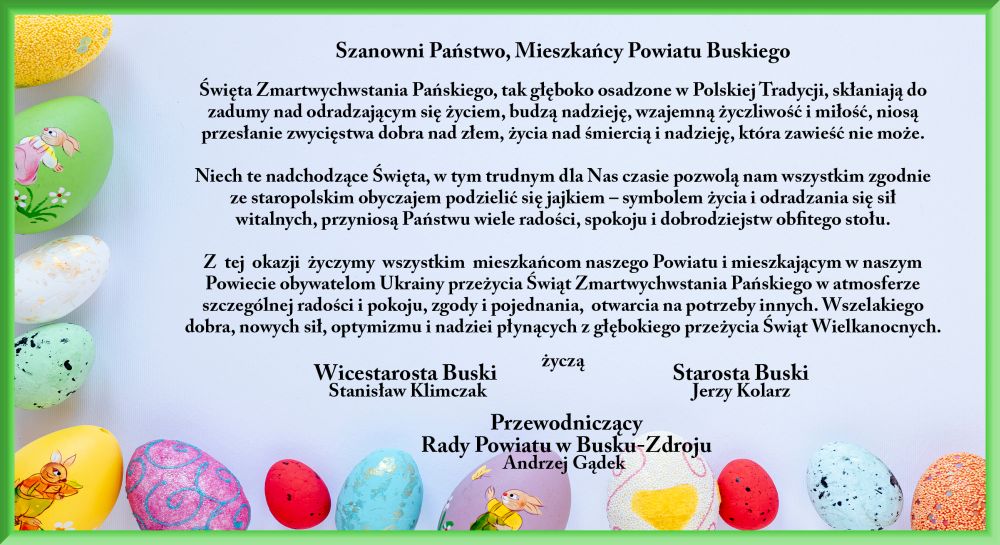 Szanowni Państwo, Mieszkańcy Powiatu Buskiego

Święta Zmartwychwstania Pańskiego, tak głęboko osadzone w Polskiej Tradycji, skłaniają do zadumy nad odradzającym się życiem, budzą nadzieję, wzajemną życzliwość i miłość, niosą przesłanie zwycięstwa dobra nad złem, życia nad śmiercią i nadzieję, która zawieść nie może.

Niech te nadchodzące Święta, w tym trudnym dla Nas czasie pozwolą nam wszystkim zgodnie ze staropolskim obyczajem podzielić się jajkiem – symbolem życia i odradzania się sił witalnych, przyniosą Państwu wiele radości, spokoju i dobrodziejstw obfitego stołu.

Z tej okazji życzymy wszystkim mieszkańcom naszego Powiatu i mieszkającym w naszym Powiecie obywatelom Ukrainy przeżycia Świąt Zmartwychwstania Pańskiego w atmosferze szczególnej radości i pokoju, zgody i pojednania, otwarcia na potrzeby innych. Wszelakiego dobra, nowych sił, optymizmu i nadziei płynących z głębokiego przeżycia Świąt Wielkanocnych.

życzą

Wicestarosta Buski
Stanisław Klimczak

Starosta Buski
Jerzy Kolarz

Przewodniczący
Rady Powiatu w Busku-Zdroju
Andrzej Gądek